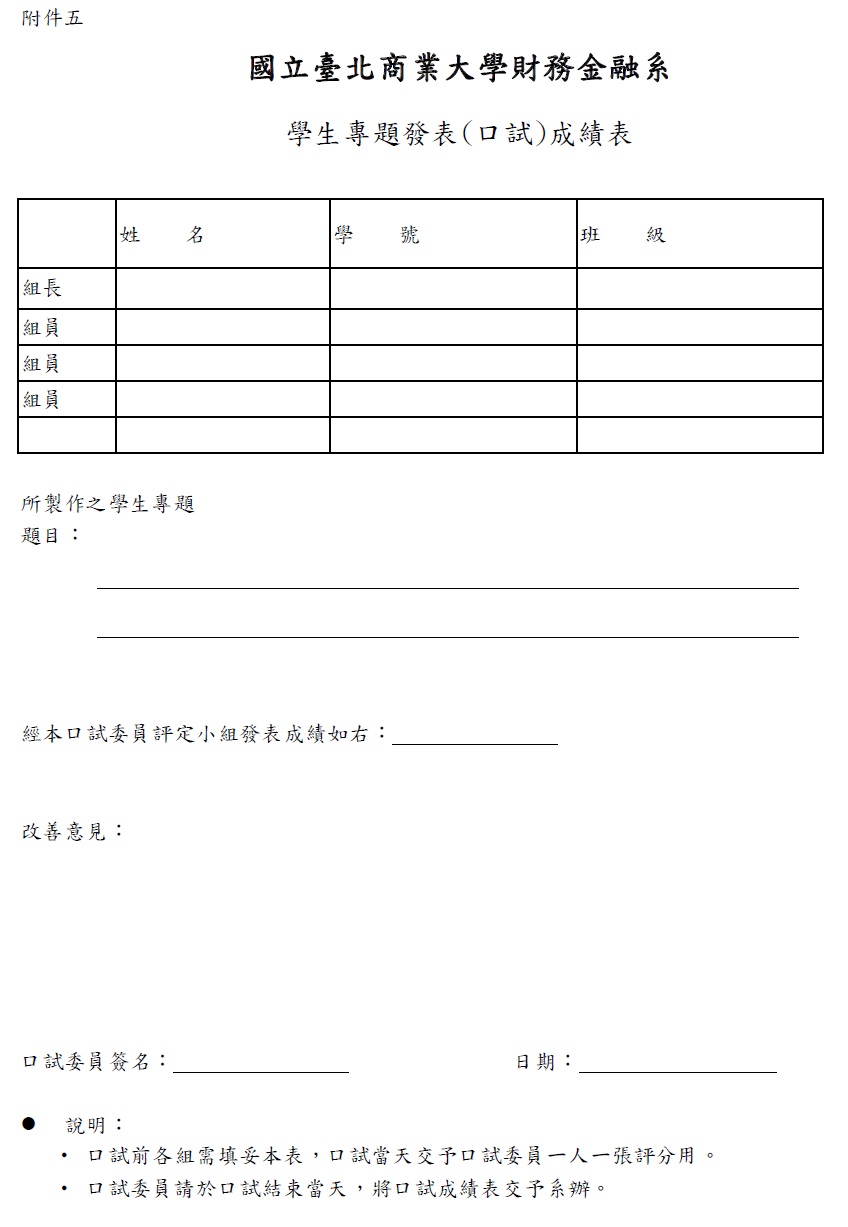 附件五

國立臺北商業大學財務金融系

學生專題發表(口試)成績表

| | 姓　　名 | 學　　號 | 班　　級 |
|---|---|---|---|
| 組長 | | | |
| 組員 | | | |
| 組員 | | | |
| 組員 | | | |
| | | | |

所製作之學生專題
題目：

經本口試委員評定小組發表成績如右：

改善意見：

口試委員簽名：　日期：

● 說明：
• 口試前各組需填妥本表，口試當天交予口試委員一人一張評分用。
• 口試委員請於口試結束當天，將口試成績表交予系辦。